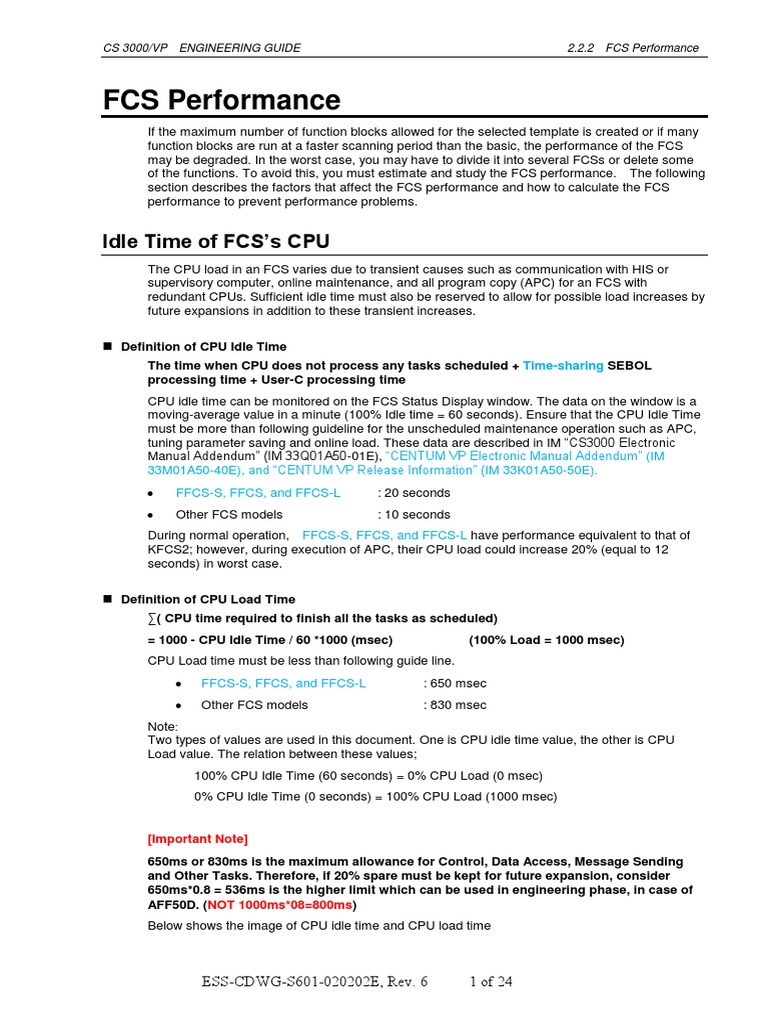 CS 3000/VP ENGINEERING GUIDE 2.2.2 FCS Performance

FCS Performance

If the maximum number of function blocks allowed for the selected template is created or if many function blocks are run at a faster scanning period than the basic, the performance of the FCS may be degraded. In the worst case, you may have to divide it into several FCSs or delete some of the functions. To avoid this, you must estimate and study the FCS performance. The following section describes the factors that affect the FCS performance and how to calculate the FCS performance to prevent performance problems.

Idle Time of FCS's CPU

The CPU load in an FCS varies due to transient causes such as communication with HIS or supervisory computer, online maintenance, and all program copy (APC) for an FCS with redundant CPUs. Sufficient idle time must also be reserved to allow for possible load increases by future expansions in addition to these transient increases.

■ Definition of CPU Idle Time

The time when CPU does not process any tasks scheduled + Time-sharing SEBOL processing time + User-C processing time

CPU idle time can be monitored on the FCS Status Display window. The data on the window is a moving-average value in a minute (100% Idle time = 60 seconds). Ensure that the CPU Idle Time must be more than following guideline for the unscheduled maintenance operation such as APC, tuning parameter saving and online load. These data are described in IM "CS3000 Electronic Manual Addendum" (IM 33Q01A50-01E), "CENTUM VP Electronic Manual Addendum" (IM 33M01A50-40E), and "CENTUM VP Release Information" (IM 33K01A50-50E).

• FFCS-S, FFCS, and FFCS-L : 20 seconds

• Other FCS models : 10 seconds

During normal operation, FFCS-S, FFCS, and FFCS-L have performance equivalent to that of KFCS2; however, during execution of APC, their CPU load could increase 20% (equal to 12 seconds) in worst case.

■ Definition of CPU Load Time

∑( CPU time required to finish all the tasks as scheduled)

= 1000 - CPU Idle Time / 60 *1000 (msec) (100% Load = 1000 msec)

CPU Load time must be less than following guide line.

• FFCS-S, FFCS, and FFCS-L : 650 msec

• Other FCS models : 830 msec

Note:
Two types of values are used in this document. One is CPU idle time value, the other is CPU Load value. The relation between these values;

100% CPU Idle Time (60 seconds) = 0% CPU Load (0 msec)

0% CPU Idle Time (0 seconds) = 100% CPU Load (1000 msec)

[Important Note]

650ms or 830ms is the maximum allowance for Control, Data Access, Message Sending and Other Tasks. Therefore, if 20% spare must be kept for future expansion, consider 650ms*0.8 = 536ms is the higher limit which can be used in engineering phase, in case of AFF50D. (NOT 1000ms*08=800ms)

Below shows the image of CPU idle time and CPU load time

ESS-CDWG-S601-020202E, Rev. 6 1 of 24